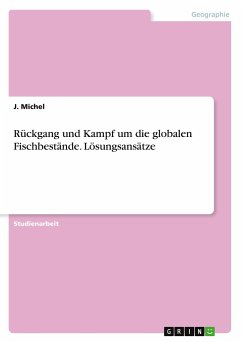 Geographie

J. Michel

Rückgang und Kampf um die globalen Fischbestände. Lösungsansätze

Studienarbeit

GRIN